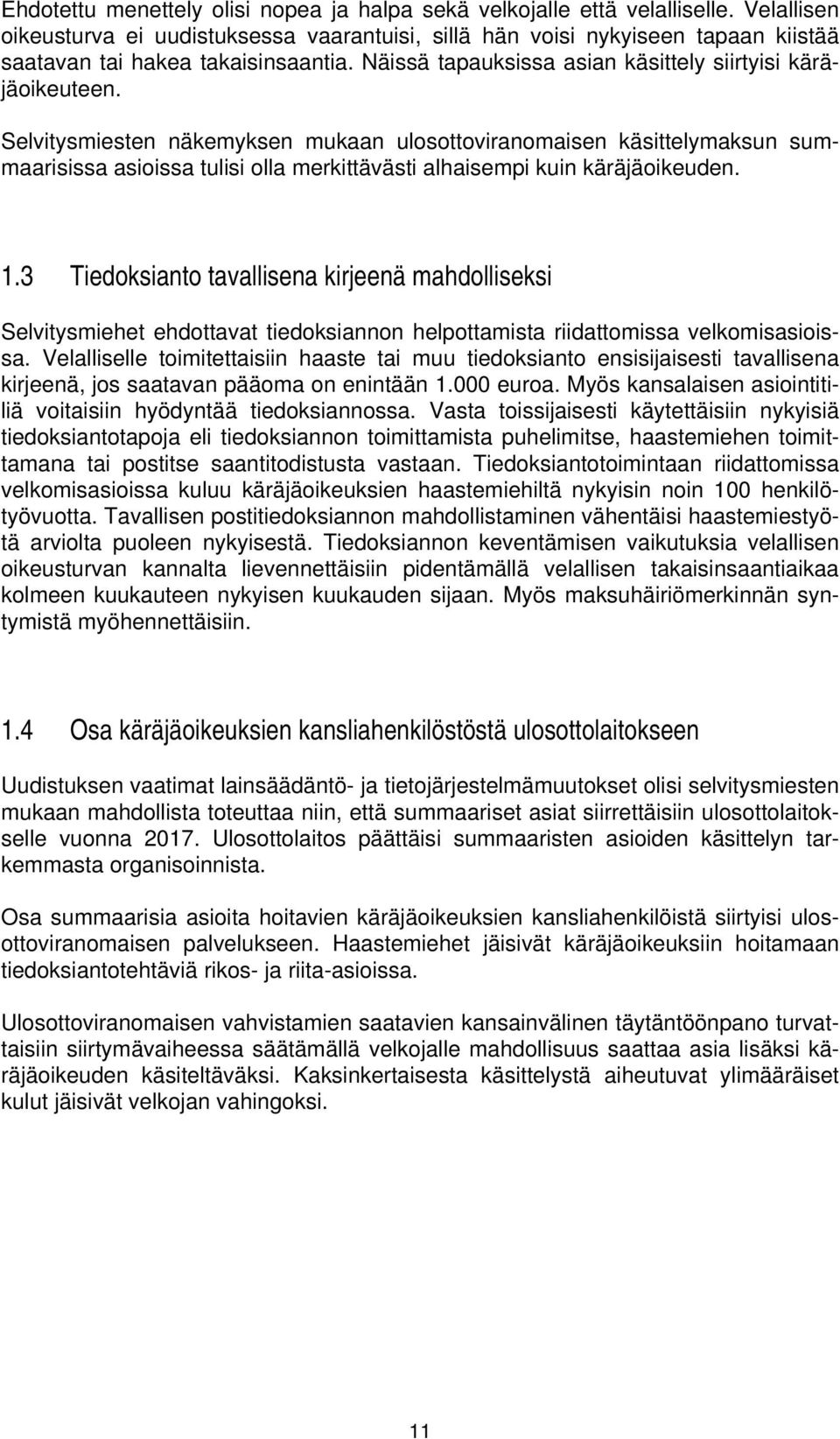 Ehdotettu menettely olisi nopea ja halpa sekä velkojalle että velalliselle. Velallisen oikeusturva ei uudistuksessa vaarantuisi, sillä hän voisi nykyiseen tapaan kiistää saatavan tai hakea takaisinsaantia. Näissä tapauksissa asian käsittely siirtyisi käräjäoikeuteen.

Selvitysmiesten näkemyksen mukaan ulosottoviranomaisen käsittelymaksun summaarisissa asioissa tulisi olla merkittävästi alhaisempi kuin käräjäoikeuden.

1.3 Tiedoksianto tavallisena kirjeenä mahdolliseksi

Selvitysmiehet ehdottavat tiedoksiannon helpottamista riidattomissa velkomisasioissa. Velalliselle toimitettaisiin haaste tai muu tiedoksianto ensisijaisesti tavallisena kirjeenä, jos saatavan pääoma on enintään 1.000 euroa. Myös kansalaisen asiointitiliä voitaisiin hyödyntää tiedoksiannossa. Vasta toissijaisesti käytettäisiin nykyisiä tiedoksiantotapoja eli tiedoksiannon toimittamista puhelimitse, haastemiehen toimittamana tai postitse saantitodistusta vastaan. Tiedoksiantotoimintaan riidattomissa velkomisasioissa kuluu käräjäoikeuksien haastemiehiltä nykyisin noin 100 henkilötyövuotta. Tavallisen postitiedoksiannon mahdollistaminen vähentäisi haastemiestyötä arviolta puoleen nykyisestä. Tiedoksiannon keventämisen vaikutuksia velallisen oikeusturvan kannalta lievennettäisiin pidentämällä velallisen takaisinsaantiaikaa kolmeen kuukauteen nykyisen kuukauden sijaan. Myös maksuhäiriömerkinnän syntymistä myöhennettäisiin.

1.4 Osa käräjäoikeuksien kansliahenkilöstöstä ulosottolaitokseen

Uudistuksen vaatimat lainsäädäntö- ja tietojärjestelmämuutokset olisi selvitysmiesten mukaan mahdollista toteuttaa niin, että summaariset asiat siirrettäisiin ulosottolaitokselle vuonna 2017. Ulosottolaitos päättäisi summaaristen asioiden käsittelyn tarkemmasta organisoinnista.

Osa summaarisia asioita hoitavien käräjäoikeuksien kansliahenkilöistä siirtyisi ulosottoviranomaisen palvelukseen. Haastemiehet jäisivät käräjäoikeuksiin hoitamaan tiedoksiantotehtäviä rikos- ja riita-asioissa.

Ulosottoviranomaisen vahvistamien saatavien kansainvälinen täytäntöönpano turvattaisiin siirtymävaiheessa säätämällä velkojalle mahdollisuus saattaa asia lisäksi käräjäoikeuden käsiteltäväksi. Kaksinkertaisesta käsittelystä aiheutuvat ylimääräiset kulut jäisivät velkojan vahingoksi.

11